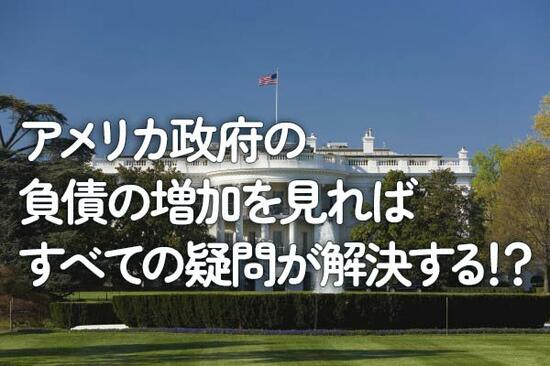 アメリカ政府の
負債の増加を見れば
すべての疑問が解決する!?